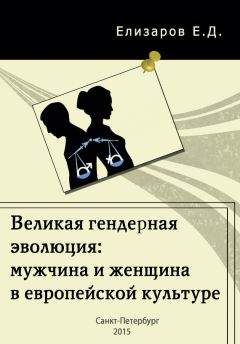 Елизаров Е.Д.

Великая гендерная эволюция: мужчина и женщина в европейской культуре

Санкт-Петербург
2015